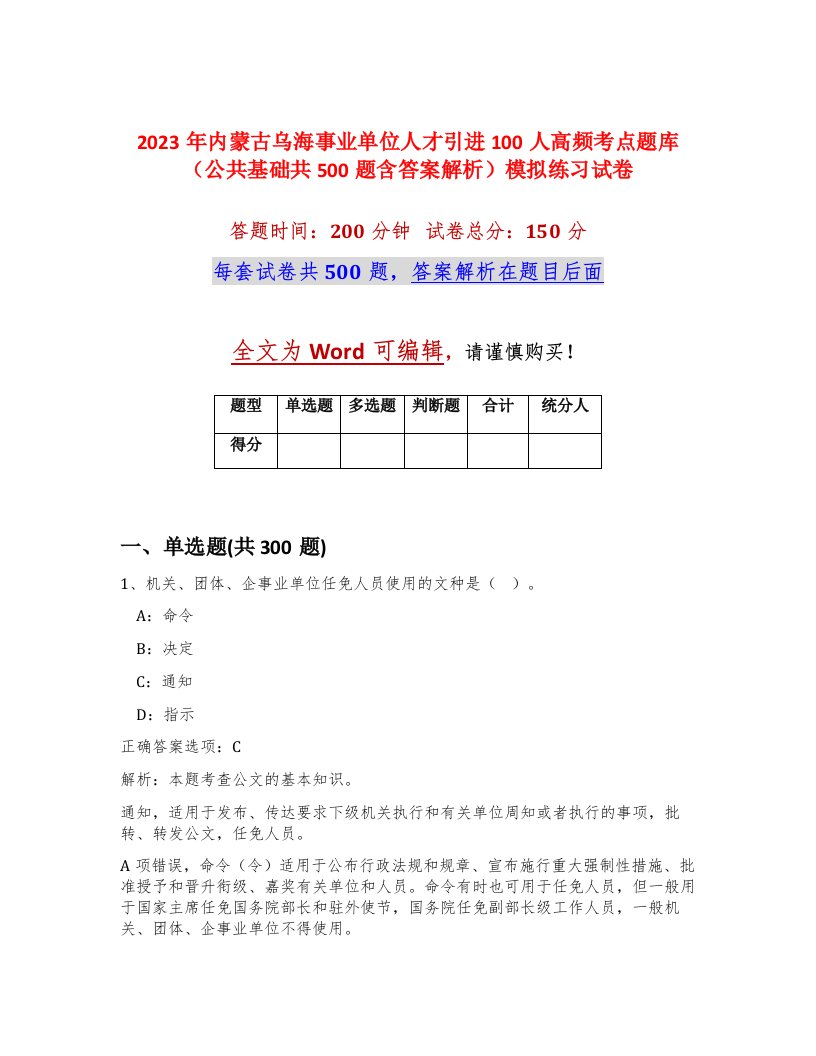 2023 年内蒙古乌海事业单位人才引进 100 人高频考点题库（公共基础共 500 题含答案解析）模拟练习试卷

答题时间：200 分钟　试卷总分：150 分

每套试卷共 500 题，答案解析在题目后面

全文为 Word 可编辑，请谨慎购买！

| 题型 | 单选题 | 多选题 | 判断题 | 合计 | 统分人 |
|---|---|---|---|---|---|
| 得分 | | | | | |

一、单选题(共 300 题)

1、机关、团体、企事业单位任免人员使用的文种是（ ）。

A：命令

B：决定

C：通知

D：指示

正确答案选项：C

解析：本题考查公文的基本知识。

通知，适用于发布、传达要求下级机关执行和有关单位周知或者执行的事项，批转、转发公文，任免人员。

A 项错误，命令（令）适用于公布行政法规和规章、宣布施行重大强制性措施、批准授予和晋升衔级、嘉奖有关单位和人员。命令有时也可用于任免人员，但一般用于国家主席任免国务院部长和驻外使节，国务院任免副部长级工作人员，一般机关、团体、企事业单位不得使用。